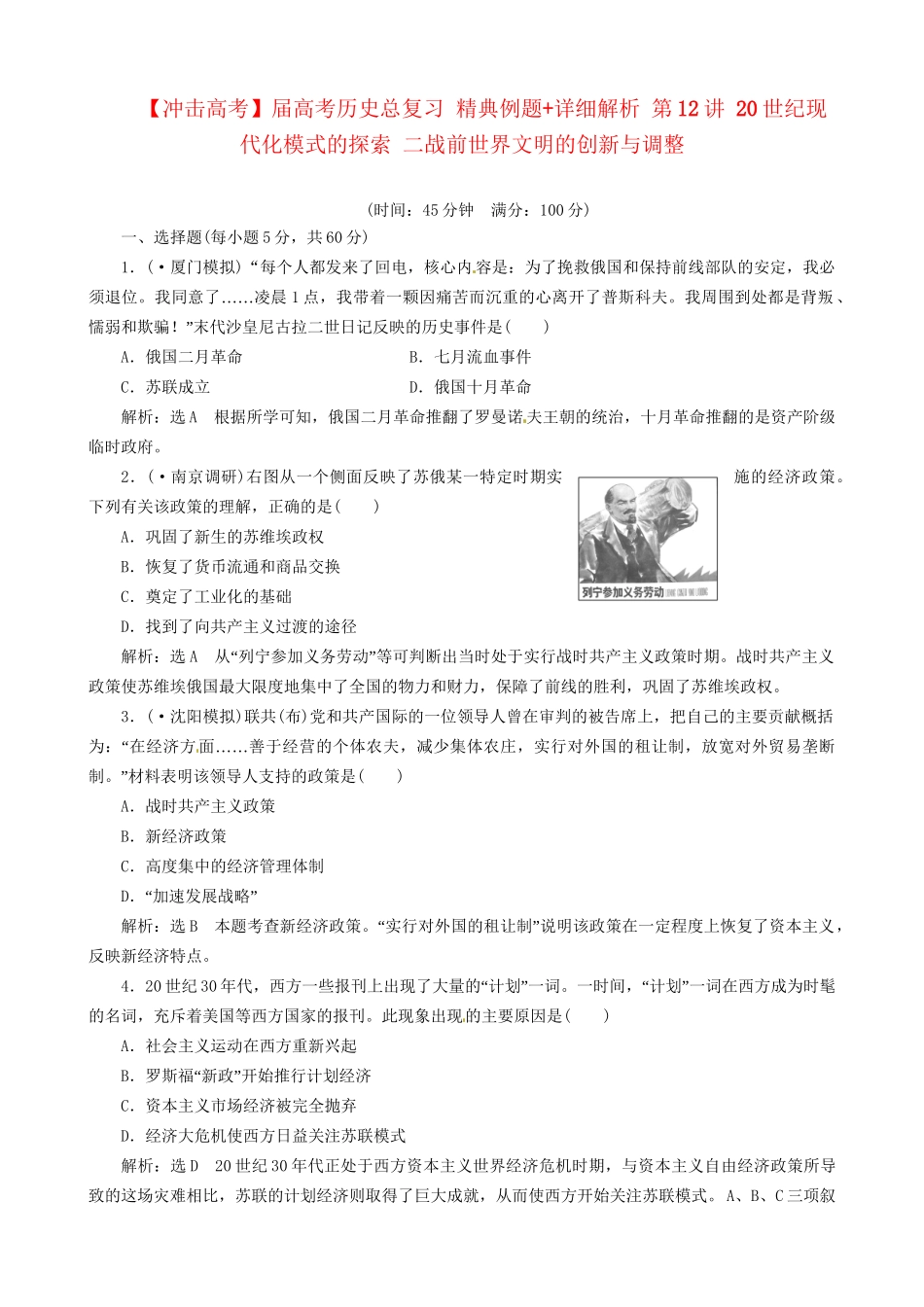 【冲击高考】届高考历史总复习 精典例题+详细解析 第12讲 20世纪现代化模式的探索 二战前世界文明的创新与调整

(时间：45分钟 满分：100分)

一、选择题(每小题5分，共60分)

1.(·厦门模拟)“每个人都发来了回电，核心内容是：为了挽救俄国和保持前线部队的安定，我必须退位。我同意了……凌晨1点，我带着一颗因痛苦而沉重的心离开了普斯科夫。我周围到处都是背叛、懦弱和欺骗！”末代沙皇尼古拉二世日记反映的历史事件是(　　)

A．俄国二月革命　　B．七月流血事件

C．苏联成立　　D．俄国十月革命

解析：选A　根据所学可知，俄国二月革命推翻了罗曼诺夫王朝的统治，十月革命推翻的是资产阶级临时政府。

2.(·南京调研)右图从一个侧面反映了苏俄某一特定时期实施的经济政策。下列有关该政策的理解，正确的是(　　)

列宁参加义务劳动

A．巩固了新生的苏维埃政权

B．恢复了货币流通和商品交换

C．奠定了工业化的基础

D．找到了向共产主义过渡的途径

解析：选A　从“列宁参加义务劳动”等可判断出当时处于实行战时共产主义政策时期。战时共产主义政策使苏维埃俄国最大限度地集中了全国的物力和财力，保障了前线的胜利，巩固了苏维埃政权。

3.(·沈阳模拟)联共(布)党和共产国际的一位领导人曾在审判的被告席上，把自己的主要贡献概括为：“在经济方面……善于经营的个体农夫，减少集体农庄，实行对外国的租让制，放宽对外贸易垄断制。”材料表明该领导人支持的政策是(　　)

A．战时共产主义政策

B．新经济政策

C．高度集中的经济管理体制

D．“加速发展战略”

解析：选B　本题考查新经济政策。“实行对外国的租让制”说明该政策在一定程度上恢复了资本主义，反映新经济特点。

4．20世纪30年代，西方一些报刊上出现了大量的“计划”一词。一时间，“计划”一词在西方成为时髦的名词，充斥着美国等西方国家的报刊。此现象出现的主要原因是(　　)

A．社会主义运动在西方重新兴起

B．罗斯福“新政”开始推行计划经济

C．资本主义市场经济被完全抛弃

D．经济大危机使西方日益关注苏联模式

解析：选D　20世纪30年代正处于西方资本主义世界经济危机时期，与资本主义自由经济政策所导致的这场灾难相比，苏联的计划经济则取得了巨大成就，从而使西方开始关注苏联模式。A、B、C三项叙